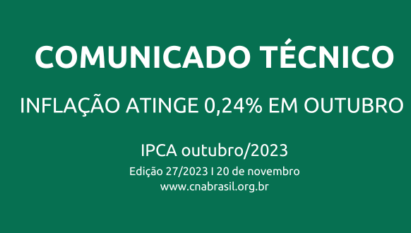 COMUNICADO TÉCNICO

INFLAÇÃO ATINGE 0,24% EM OUTUBRO

IPCA outubro/2023

Edição 27/2023 I 20 de novembro

www.cnabrasil.org.br